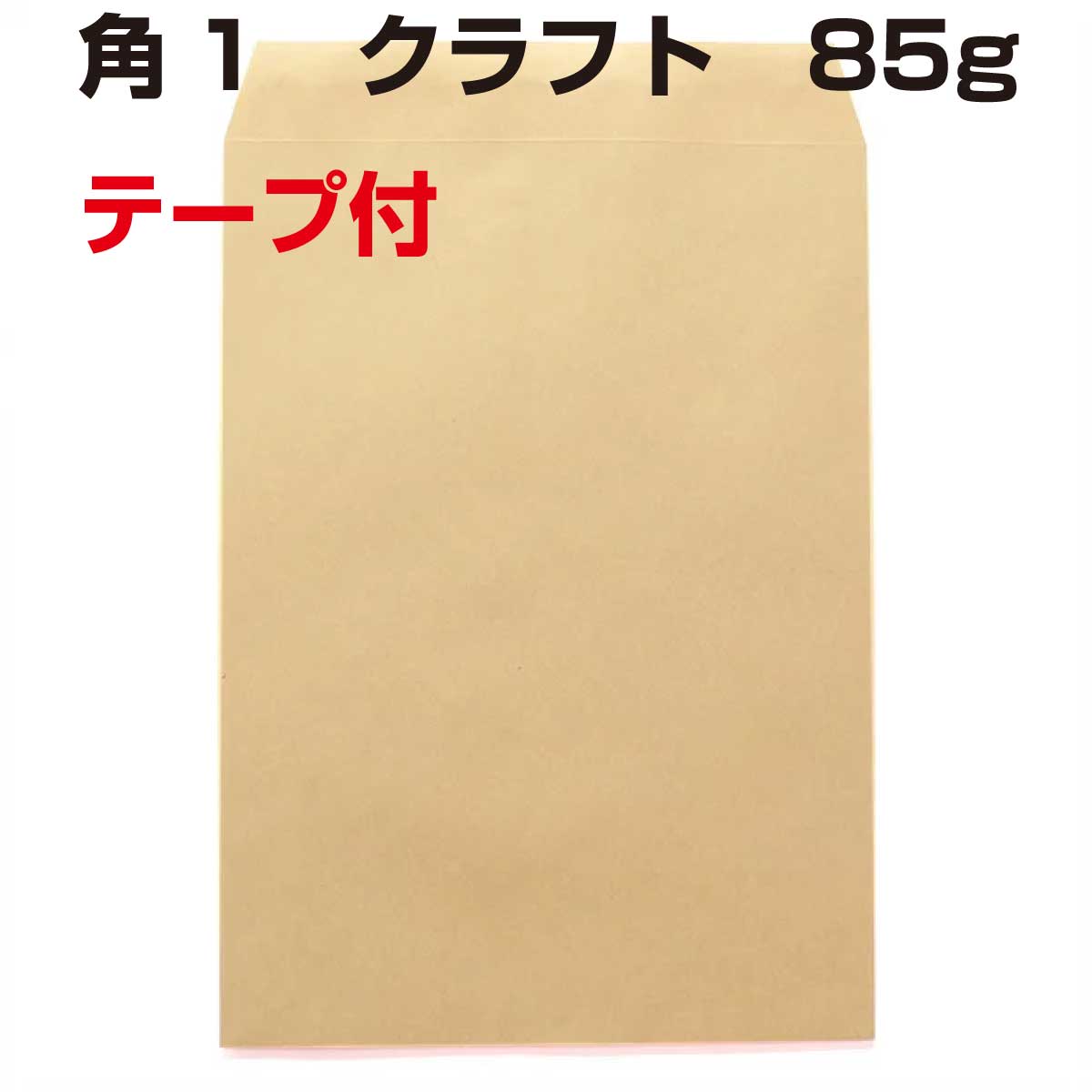 角１　クラフト　85g

テープ付